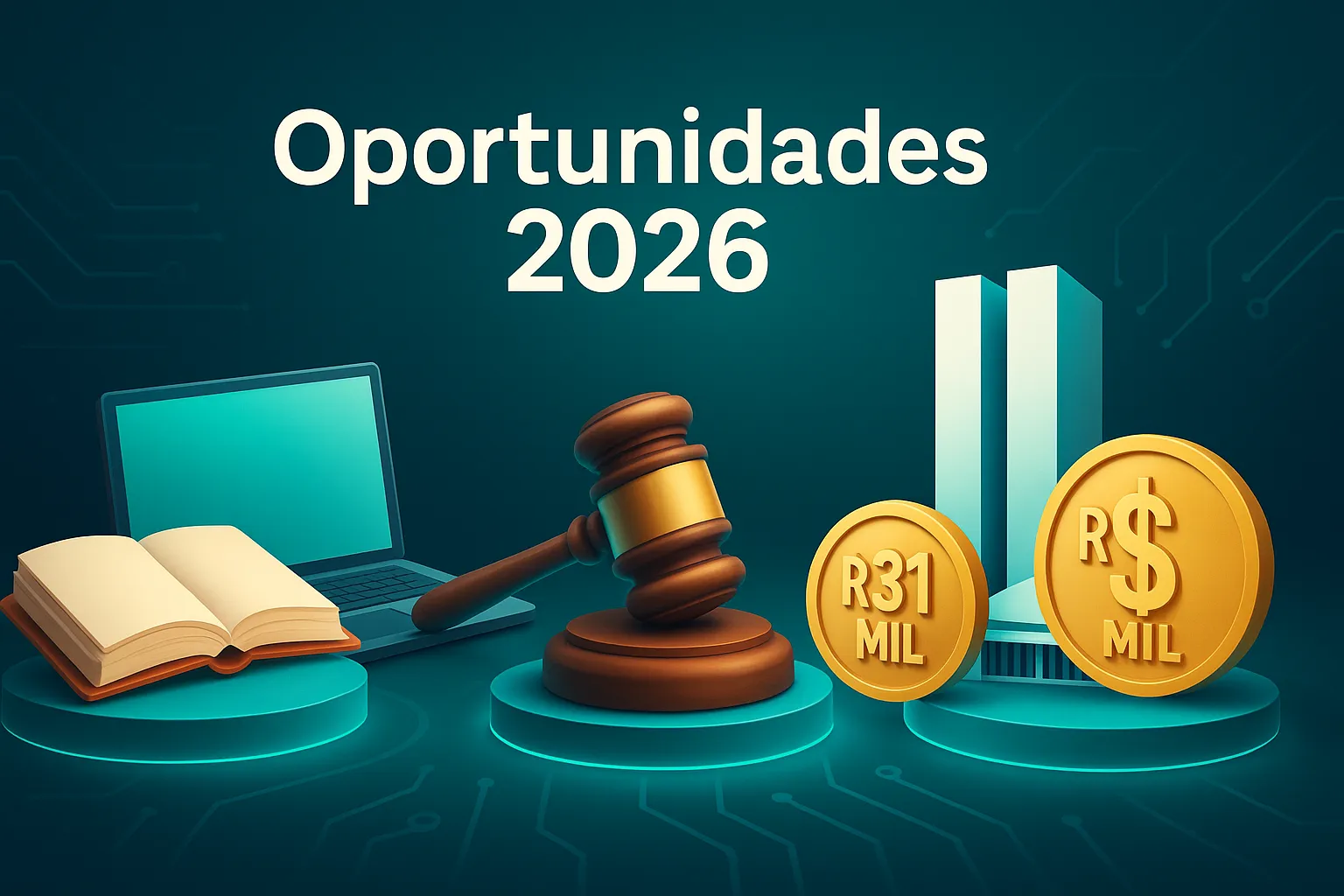 Oportunidades
2026

R31
MIL

R$
MIL